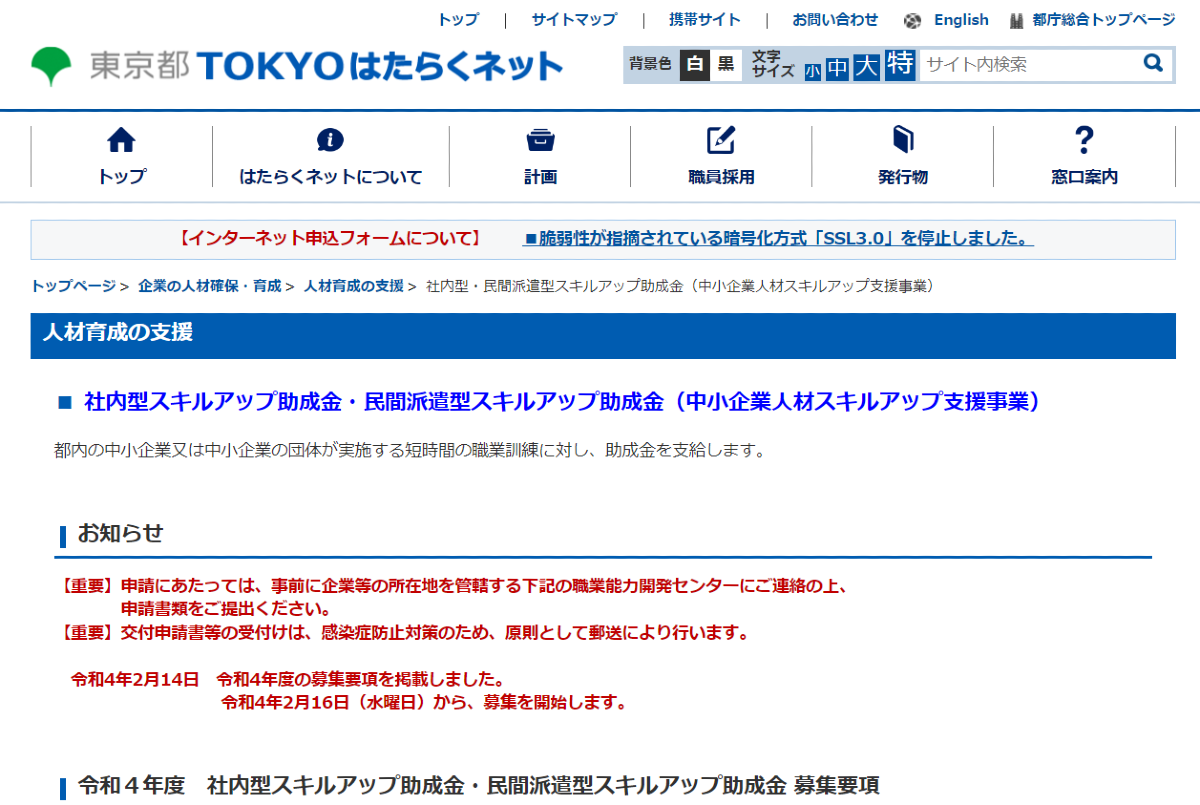 トップ | サイトマップ | 携帯サイト | お問い合わせ English 都庁総合トップページ

東京都 TOKYOはたらくネット

背景色 白 黒 文字サイズ 小 中 大 特 サイト内検索

トップ
はたらくネットについて
計画
職員採用
発行物
窓口案内

【インターネット申込フォームについて】 ■脆弱性が指摘されている暗号化方式「SSL3.0」を停止しました。

トップページ > 企業の人材確保・育成 > 人材育成の支援 > 社内型・民間派遣型スキルアップ助成金（中小企業人材スキルアップ支援事業）

人材育成の支援

■ 社内型スキルアップ助成金・民間派遣型スキルアップ助成金（中小企業人材スキルアップ支援事業）

都内の中小企業又は中小企業の団体が実施する短時間の職業訓練に対し、助成金を支給します。

お知らせ

【重要】申請にあたっては、事前に企業等の所在地を管轄する下記の職業能力開発センターにご連絡の上、申請書類をご提出ください。
【重要】交付申請書等の受付けは、感染症防止対策のため、原則として郵送により行います。

令和4年2月14日　令和4年度の募集要項を掲載しました。
令和4年2月16日（水曜日）から、募集を開始します。

令和４年度　社内型スキルアップ助成金・民間派遣型スキルアップ助成金 募集要項